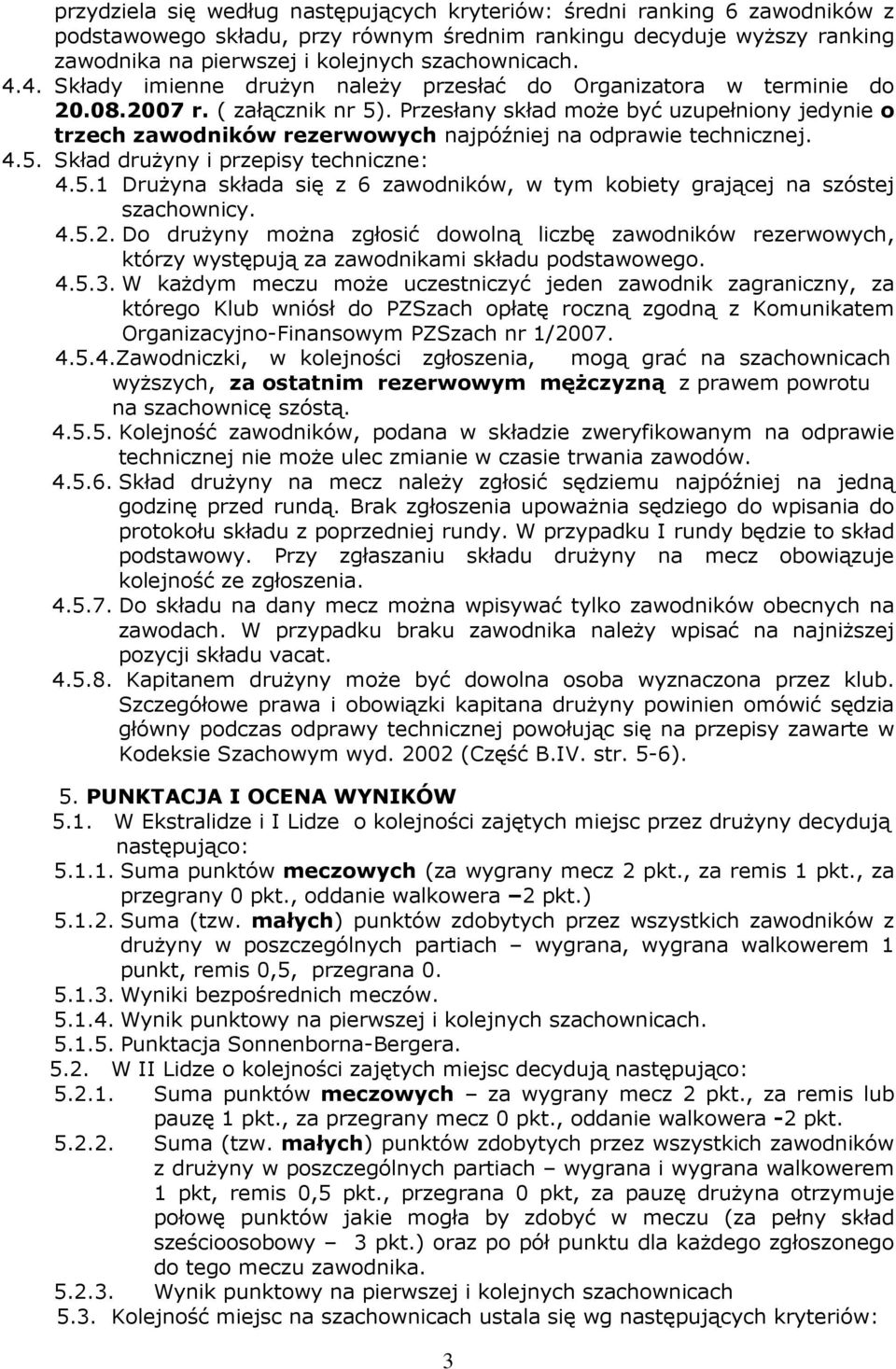 przydziela się według następujących kryteriów: średni ranking 6 zawodników z podstawowego składu, przy równym średnim rankingu decyduje wyższy ranking zawodnika na pierwszej i kolejnych szachownicach.
4.4. Składy imienne drużyn należy przesłać do Organizatora w terminie do 20.08.2007 r. ( załącznik nr 5). Przesłany skład może być uzupełniony jedynie o trzech zawodników rezerwowych najpóźniej na odprawie technicznej.
4.5. Skład drużyny i przepisy techniczne:
4.5.1 Drużyna składa się z 6 zawodników, w tym kobiety grającej na szóstej szachownicy.
4.5.2. Do drużyny można zgłosić dowolną liczbę zawodników rezerwowych, którzy występują za zawodnikami składu podstawowego.
4.5.3. W każdym meczu może uczestniczyć jeden zawodnik zagraniczny, za którego Klub wniósł do PZSzach opłatę roczną zgodną z Komunikatem Organizacyjno-Finansowym PZSzach nr 1/2007.
4.5.4.Zawodniczki, w kolejności zgłoszenia, mogą grać na szachownicach wyższych, za ostatnim rezerwowym mężczyzną z prawem powrotu na szachownicę szóstą.
4.5.5. Kolejność zawodników, podana w składzie zweryfikowanym na odprawie technicznej nie może ulec zmianie w czasie trwania zawodów.
4.5.6. Skład drużyny na mecz należy zgłosić sędziemu najpóźniej na jedną godzinę przed rundą. Brak zgłoszenia upoważnia sędziego do wpisania do protokołu składu z poprzedniej rundy. W przypadku I rundy będzie to skład podstawowy. Przy zgłaszaniu składu drużyny na mecz obowiązuje kolejność ze zgłoszenia.
4.5.7. Do składu na dany mecz można wpisywać tylko zawodników obecnych na zawodach. W przypadku braku zawodnika należy wpisać na najniższej pozycji składu vacat.
4.5.8. Kapitanem drużyny może być dowolna osoba wyznaczona przez klub. Szczegółowe prawa i obowiązki kapitana drużyny powinien omówić sędzia główny podczas odprawy technicznej powołując się na przepisy zawarte w Kodeksie Szachowym wyd. 2002 (Część B.IV. str. 5-6).

5. PUNKTACJA I OCENA WYNIKÓW
5.1. W Ekstralidze i I Lidze o kolejności zajętych miejsc przez drużyny decydują następująco:
5.1.1. Suma punktów meczowych (za wygrany mecz 2 pkt., za remis 1 pkt., za przegrany 0 pkt., oddanie walkowera –2 pkt.)
5.1.2. Suma (tzw. małych) punktów zdobytych przez wszystkich zawodników z drużyny w poszczególnych partiach – wygrana, wygrana walkowerem 1 punkt, remis 0,5, przegrana 0.
5.1.3. Wyniki bezpośrednich meczów.
5.1.4. Wynik punktowy na pierwszej i kolejnych szachownicach.
5.1.5. Punktacja Sonnenborna-Bergera.
5.2. W II Lidze o kolejności zajętych miejsc decydują następująco:
5.2.1. Suma punktów meczowych – za wygrany mecz 2 pkt., za remis lub pauzę 1 pkt., za przegrany mecz 0 pkt., oddanie walkowera -2 pkt.
5.2.2. Suma (tzw. małych) punktów zdobytych przez wszystkich zawodników z drużyny w poszczególnych partiach – wygrana i wygrana walkowerem 1 pkt, remis 0,5 pkt., przegrana 0 pkt, za pauzę drużyna otrzymuje połowę punktów jakie mogła by zdobyć w meczu (za pełny skład sześcioosobowy – 3 pkt.) oraz po pół punktu dla każdego zgłoszonego do tego meczu zawodnika.
5.2.3. Wynik punktowy na pierwszej i kolejnych szachownicach
5.3. Kolejność miejsc na szachownicach ustala się wg następujących kryteriów:

3